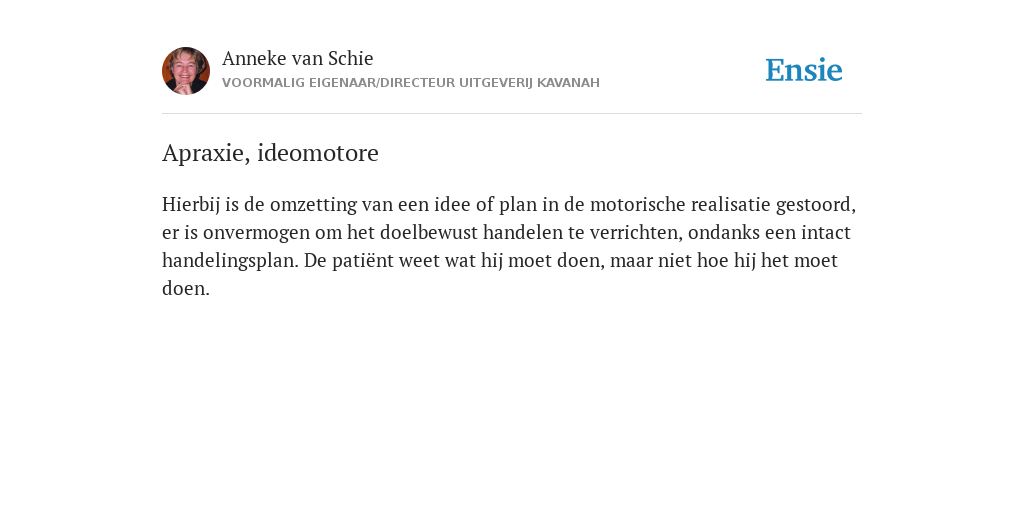 Anneke van Schie
VOORMALIG EIGENAAR/DIRECTEUR UITGEVERIJ KAVANAH

Ensie

Apraxie, ideomotore

Hierbij is de omzetting van een idee of plan in de motorische realisatie gestoord, er is onvermogen om het doelbewust handelen te verrichten, ondanks een intact handelingsplan. De patiënt weet wat hij moet doen, maar niet hoe hij het moet doen.